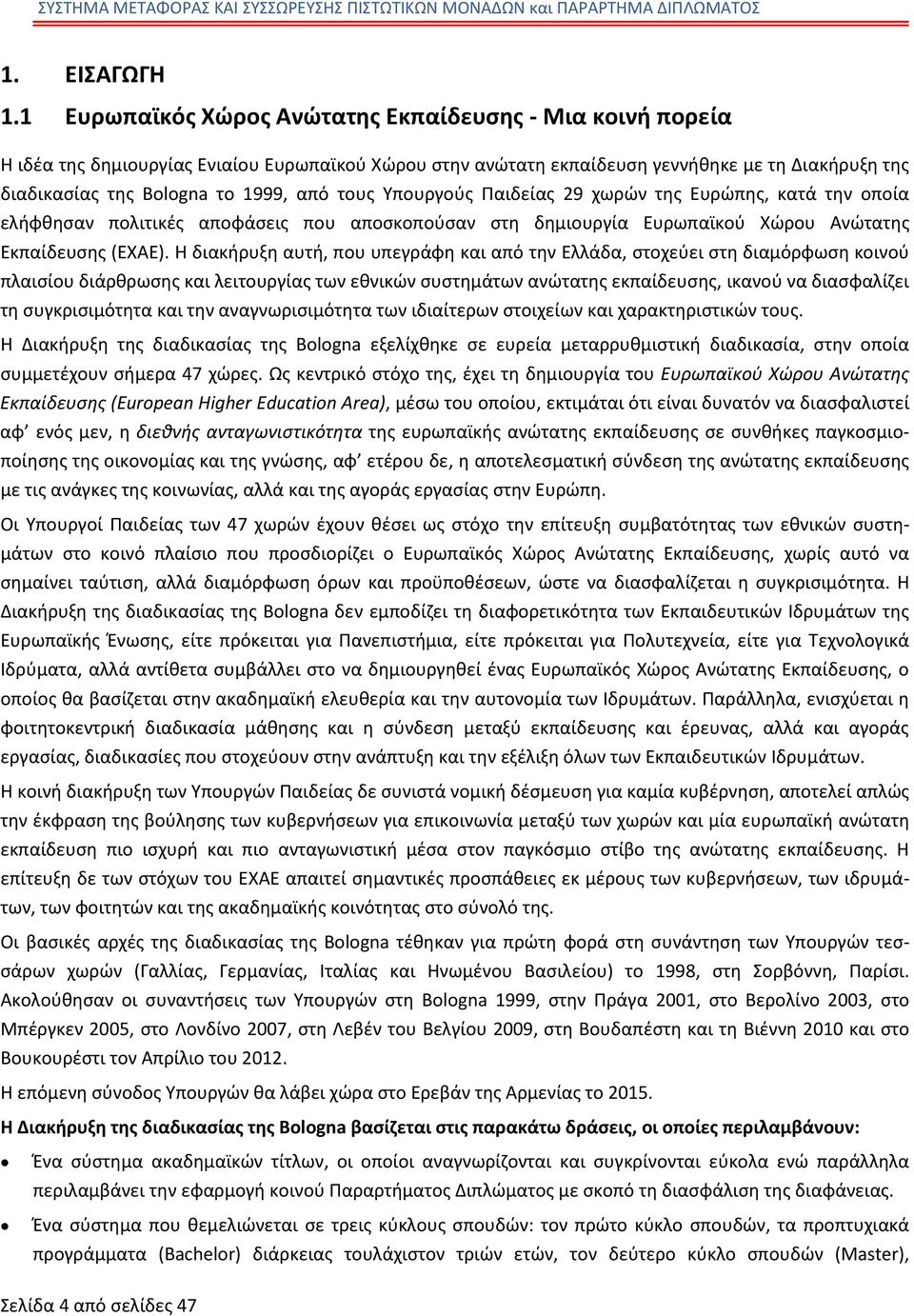 ΣΥΣΤΗΜΑ ΜΕΤΑΦΟΡΑΣ ΚΑΙ ΣΥΣΣΩΡΕΥΣΗΣ ΠΙΣΤΩΤΙΚΩΝ ΜΟΝΑΔΩΝ και ΠΑΡΑΡΤΗΜΑ ΔΙΠΛΩΜΑΤΟΣ

1. ΕΙΣΑΓΩΓΗ

1.1 Ευρωπαϊκός Χώρος Ανώτατης Εκπαίδευσης - Μια κοινή πορεία

Η ιδέα της δημιουργίας Ενιαίου Ευρωπαϊκού Χώρου στην ανώτατη εκπαίδευση γεννήθηκε με τη Διακήρυξη της διαδικασίας της Bologna το 1999, από τους Υπουργούς Παιδείας 29 χωρών της Ευρώπης, κατά την οποία ελήφθησαν πολιτικές αποφάσεις που αποσκοπούσαν στη δημιουργία Ευρωπαϊκού Χώρου Ανώτατης Εκπαίδευσης (ΕΧΑΕ). Η διακήρυξη αυτή, που υπεγράφη και από την Ελλάδα, στοχεύει στη διαμόρφωση κοινού πλαισίου διάρθρωσης και λειτουργίας των εθνικών συστημάτων ανώτατης εκπαίδευσης, ικανού να διασφαλίζει τη συγκρισιμότητα και την αναγνωρισιμότητα των ιδιαίτερων στοιχείων και χαρακτηριστικών τους.

Η Διακήρυξη της διαδικασίας της Bologna εξελίχθηκε σε ευρεία μεταρρυθμιστική διαδικασία, στην οποία συμμετέχουν σήμερα 47 χώρες. Ως κεντρικό στόχο της, έχει τη δημιουργία του Ευρωπαϊκού Χώρου Ανώτατης Εκπαίδευσης (European Higher Education Area), μέσω του οποίου, εκτιμάται ότι είναι δυνατόν να διασφαλιστεί αφ' ενός μεν, η διεθνής ανταγωνιστικότητα της ευρωπαϊκής ανώτατης εκπαίδευσης σε συνθήκες παγκοσμιοποίησης της οικονομίας και της γνώσης, αφ' ετέρου δε, η αποτελεσματική σύνδεση της ανώτατης εκπαίδευσης με τις ανάγκες της κοινωνίας, αλλά και της αγοράς εργασίας στην Ευρώπη.

Οι Υπουργοί Παιδείας των 47 χωρών έχουν θέσει ως στόχο την επίτευξη συμβατότητας των εθνικών συστημάτων στο κοινό πλαίσιο που προσδιορίζει ο Ευρωπαϊκός Χώρος Ανώτατης Εκπαίδευσης, χωρίς αυτό να σημαίνει ταύτιση, αλλά διαμόρφωση όρων και προϋποθέσεων, ώστε να διασφαλίζεται η συγκρισιμότητα. Η Διακήρυξη της διαδικασίας της Bologna δεν εμποδίζει τη διαφορετικότητα των Εκπαιδευτικών Ιδρυμάτων της Ευρωπαϊκής Ένωσης, είτε πρόκειται για Πανεπιστήμια, είτε πρόκειται για Πολυτεχνεία, είτε για Τεχνολογικά Ιδρύματα, αλλά αντίθετα συμβάλλει στο να δημιουργηθεί ένας Ευρωπαϊκός Χώρος Ανώτατης Εκπαίδευσης, ο οποίος θα βασίζεται στην ακαδημαϊκή ελευθερία και την αυτονομία των Ιδρυμάτων. Παράλληλα, ενισχύεται η φοιτητοκεντρική διαδικασία μάθησης και η σύνδεση μεταξύ εκπαίδευσης και έρευνας, αλλά και αγοράς εργασίας, διαδικασίες που στοχεύουν στην ανάπτυξη και την εξέλιξη όλων των Εκπαιδευτικών Ιδρυμάτων.

Η κοινή διακήρυξη των Υπουργών Παιδείας δε συνιστά νομική δέσμευση για καμία κυβέρνηση, αποτελεί απλώς την έκφραση της βούλησης των κυβερνήσεων για επικοινωνία μεταξύ των χωρών και μία ευρωπαϊκή ανώτατη εκπαίδευση πιο ισχυρή και πιο ανταγωνιστική μέσα στον παγκόσμιο στίβο της ανώτατης εκπαίδευσης. Η επίτευξη δε των στόχων του ΕΧΑΕ απαιτεί σημαντικές προσπάθειες εκ μέρους των κυβερνήσεων, των ιδρυμάτων, των φοιτητών και της ακαδημαϊκής κοινότητας στο σύνολό της.

Οι βασικές αρχές της διαδικασίας της Bologna τέθηκαν για πρώτη φορά στη συνάντηση των Υπουργών τεσσάρων χωρών (Γαλλίας, Γερμανίας, Ιταλίας και Ηνωμένου Βασιλείου) το 1998, στη Σορβόννη, Παρίσι. Ακολούθησαν οι συναντήσεις των Υπουργών στη Bologna 1999, στην Πράγα 2001, στο Βερολίνο 2003, στο Μπέργκεν 2005, στο Λονδίνο 2007, στη Λεβέν του Βελγίου 2009, στη Βουδαπέστη και τη Βιέννη 2010 και στο Βουκουρέστι τον Απρίλιο του 2012.

Η επόμενη σύνοδος Υπουργών θα λάβει χώρα στο Ερεβάν της Αρμενίας το 2015.

Η Διακήρυξη της διαδικασίας της Bologna βασίζεται στις παρακάτω δράσεις, οι οποίες περιλαμβάνουν:

• Ένα σύστημα ακαδημαϊκών τίτλων, οι οποίοι αναγνωρίζονται και συγκρίνονται εύκολα ενώ παράλληλα περιλαμβάνει την εφαρμογή κοινού Παραρτήματος Διπλώματος με σκοπό τη διασφάλιση της διαφάνειας.

• Ένα σύστημα που θεμελιώνεται σε τρεις κύκλους σπουδών: τον πρώτο κύκλο σπουδών, τα προπτυχιακά προγράμματα (Bachelor) διάρκειας τουλάχιστον τριών ετών, τον δεύτερο κύκλο σπουδών (Master),

Σελίδα 4 από σελίδες 47